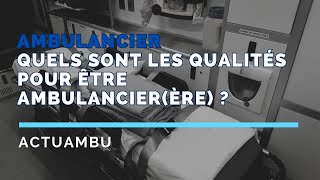 AMBULANCIER
QUELS SONT LES QUALITÉS POUR ÊTRE AMBULANCIER(ÈRE) ?

ACTUAMBU